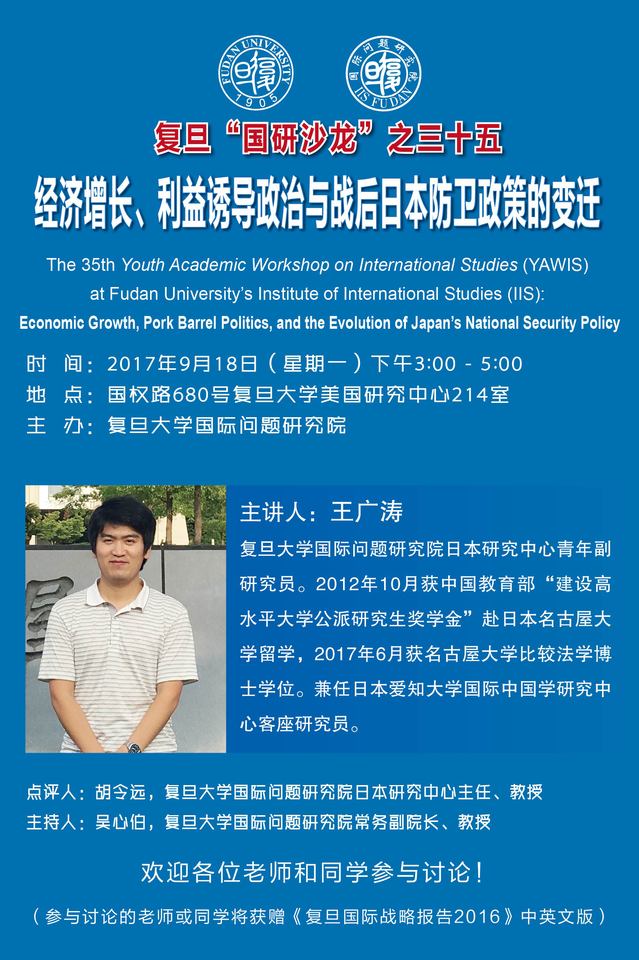 FUDAN UNIVERSITY 1905

国际问题研究院 IIS FUDAN

复旦“国研沙龙”之三十五

经济增长、利益诱导政治与战后日本防卫政策的变迁

The 35th Youth Academic Workshop on International Studies (YAWIS) at Fudan University's Institute of International Studies (IIS):

Economic Growth, Pork Barrel Politics, and the Evolution of Japan's National Security Policy

时 间：2017年9月18日（星期一）下午3:00 - 5:00
地 点：国权路680号复旦大学美国研究中心214室
主 办：复旦大学国际问题研究院

主讲人：王广涛

复旦大学国际问题研究院日本研究中心青年副研究员。2012年10月获中国教育部“建设高水平大学公派研究生奖学金”赴日本名古屋大学留学，2017年6月获名古屋大学比较法学博士学位。兼任日本爱知大学国际中国学研究中心客座研究员。

点评人：胡令远，复旦大学国际问题研究院日本研究中心主任、教授
主持人：吴心伯，复旦大学国际问题研究院常务副院长、教授

欢迎各位老师和同学参与讨论！

（参与讨论的老师或同学将获赠《复旦国际战略报告2016》中英文版）